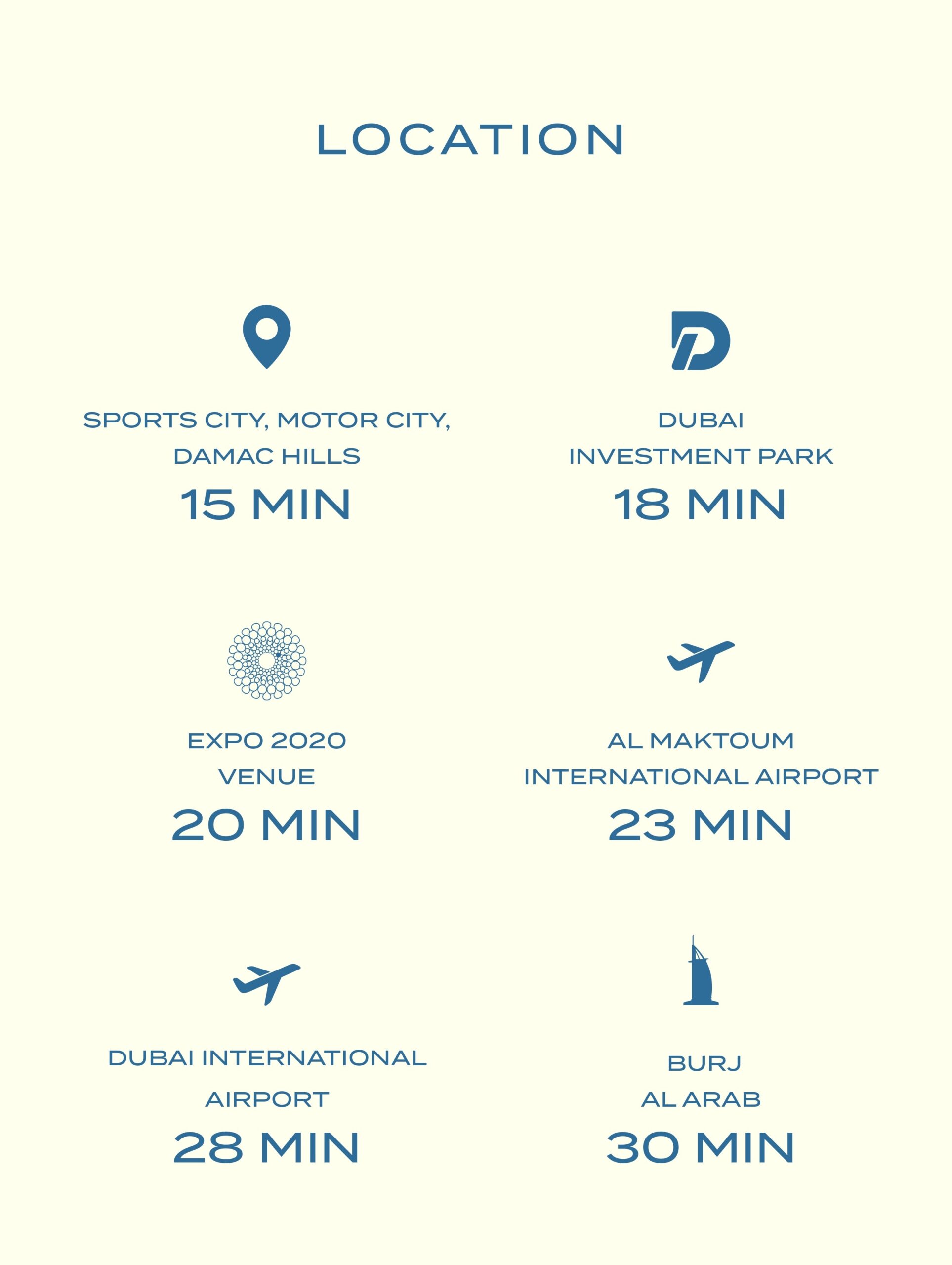 LOCATION

SPORTS CITY, MOTOR CITY, DAMAC HILLS
15 MIN

DUBAI INVESTMENT PARK
18 MIN

EXPO 2020 VENUE
20 MIN

AL MAKTOUM INTERNATIONAL AIRPORT
23 MIN

DUBAI INTERNATIONAL AIRPORT
28 MIN

BURJ AL ARAB
30 MIN